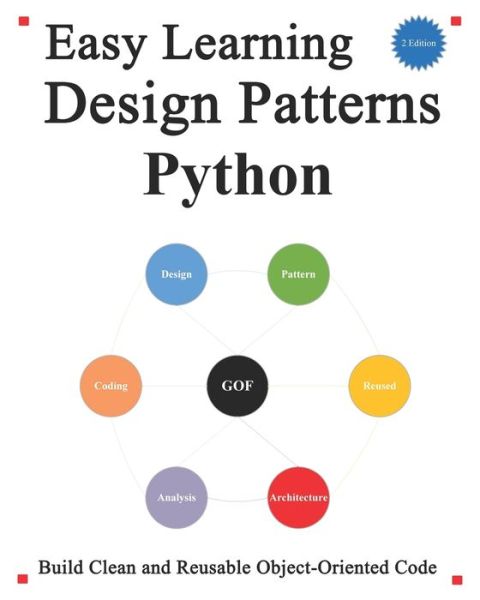 Easy Learning
Design Patterns
Python

2 Edition

Design

Pattern

Coding

GOF

Reused

Analysis

Architecture

Build Clean and Reusable Object-Oriented Code